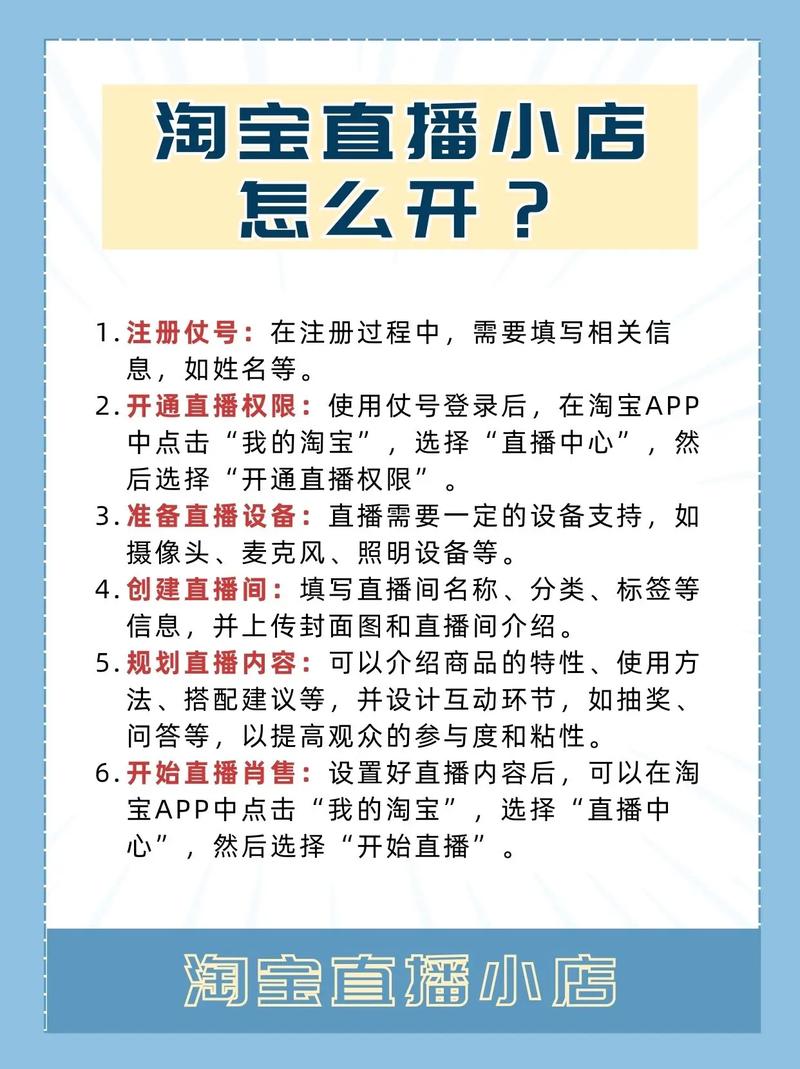 淘宝直播小店怎么开？

1. 注册仗号：在注册过程中，需要填写相关信息，如姓名等。
2. 开通直播权限：使用仗号登录后，在淘宝APP中点击“我的淘宝”，选择“直播中心”，然后选择“开通直播权限”。
3. 准备直播设备：直播需要一定的设备支持，如摄像头、麦克风、照明设备等。
4. 创建直播间：填写直播间名称、分类、标签等信息，并上传封面图和直播间介绍。
5. 规划直播内容：可以介绍商品的特性、使用方法、搭配建议等，并设计互动环节，如抽奖、问答等，以提高观众的参与度和粘性。
6. 开始直播肖售：设置好直播内容后，可以在淘宝APP中点击“我的淘宝”，选择“直播中心”，然后选择“开始直播”。

淘宝直播小店